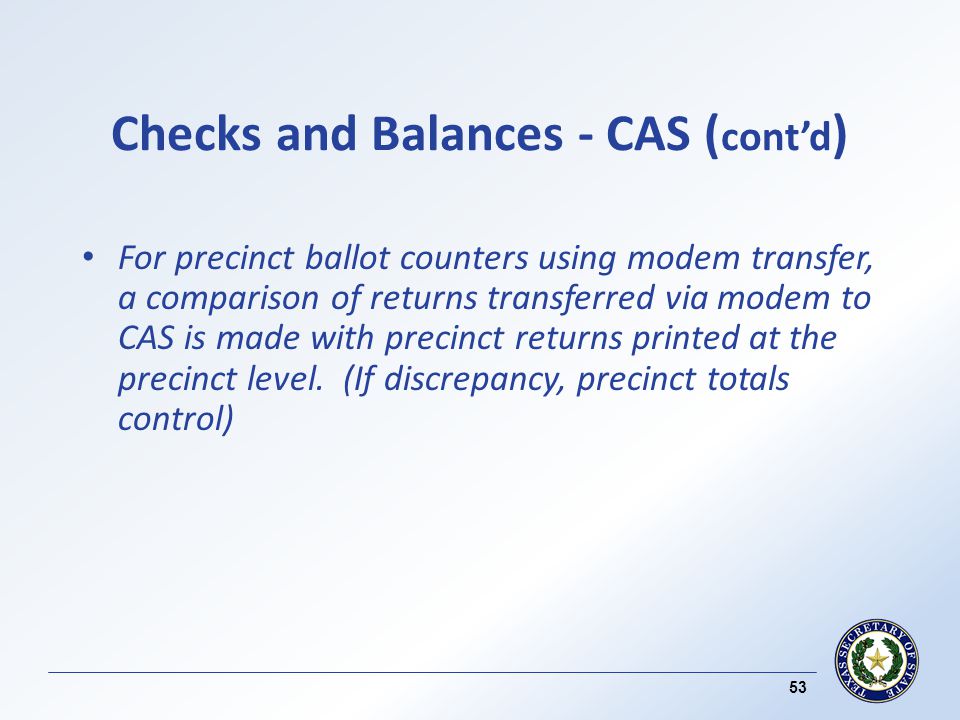 Checks and Balances - CAS (cont'd)

• For precinct ballot counters using modem transfer, a comparison of returns transferred via modem to CAS is made with precinct returns printed at the precinct level. (If discrepancy, precinct totals control)

53

TEXAS SECRETARY OF STATE